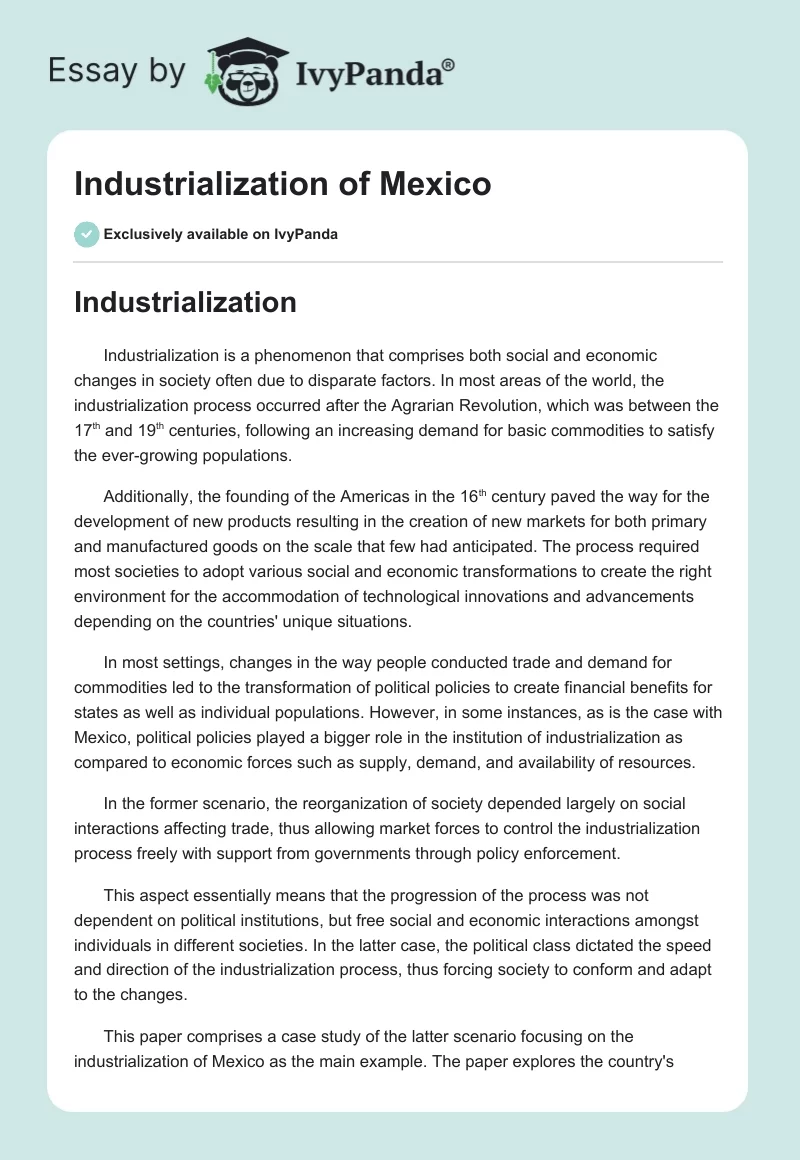 Essay by IvyPanda®

Industrialization of Mexico

Exclusively available on IvyPanda

Industrialization

Industrialization is a phenomenon that comprises both social and economic changes in society often due to disparate factors. In most areas of the world, the industrialization process occurred after the Agrarian Revolution, which was between the 17$^{th}$ and 19$^{th}$ centuries, following an increasing demand for basic commodities to satisfy the ever-growing populations.

Additionally, the founding of the Americas in the 16$^{th}$ century paved the way for the development of new products resulting in the creation of new markets for both primary and manufactured goods on the scale that few had anticipated. The process required most societies to adopt various social and economic transformations to create the right environment for the accommodation of technological innovations and advancements depending on the countries' unique situations.

In most settings, changes in the way people conducted trade and demand for commodities led to the transformation of political policies to create financial benefits for states as well as individual populations. However, in some instances, as is the case with Mexico, political policies played a bigger role in the institution of industrialization as compared to economic forces such as supply, demand, and availability of resources.

In the former scenario, the reorganization of society depended largely on social interactions affecting trade, thus allowing market forces to control the industrialization process freely with support from governments through policy enforcement.

This aspect essentially means that the progression of the process was not dependent on political institutions, but free social and economic interactions amongst individuals in different societies. In the latter case, the political class dictated the speed and direction of the industrialization process, thus forcing society to conform and adapt to the changes.

This paper comprises a case study of the latter scenario focusing on the industrialization of Mexico as the main example. The paper explores the country's